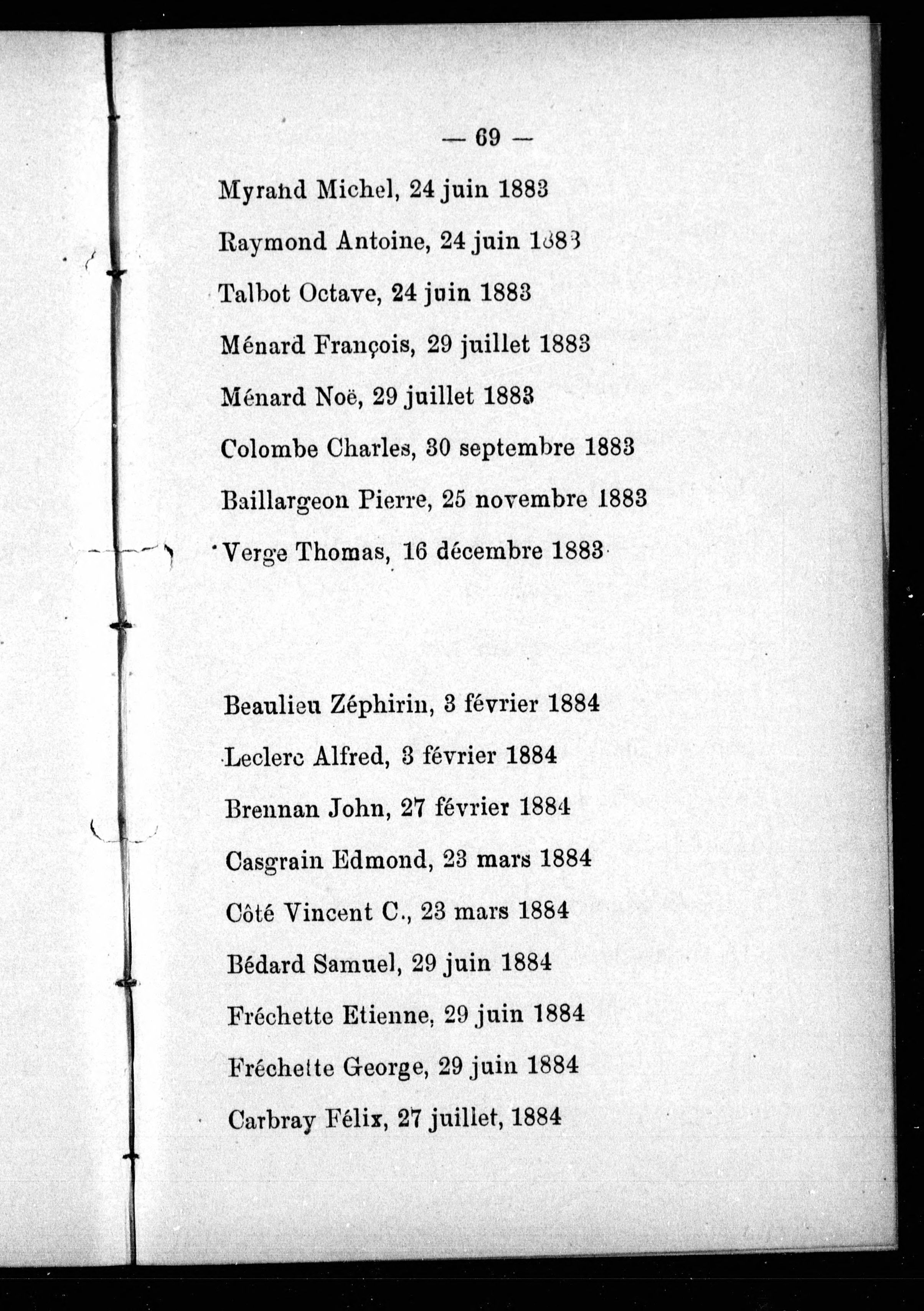 — 69 —

Myrand Michel, 24 juin 1883

Raymond Antoine, 24 juin 1883

Talbot Octave, 24 juin 1883

Ménard François, 29 juillet 1883

Ménard Noë, 29 juillet 1883

Colombe Charles, 30 septembre 1883

Baillargeon Pierre, 25 novembre 1883

Verge Thomas, 16 décembre 1883

Beaulieu Zéphirin, 3 février 1884

Leclerc Alfred, 3 février 1884

Brennan John, 27 février 1884

Casgrain Edmond, 23 mars 1884

Côté Vincent C., 23 mars 1884

Bédard Samuel, 29 juin 1884

Fréchette Etienne, 29 juin 1884

Fréchette George, 29 juin 1884

Carbray Félix, 27 juillet, 1884